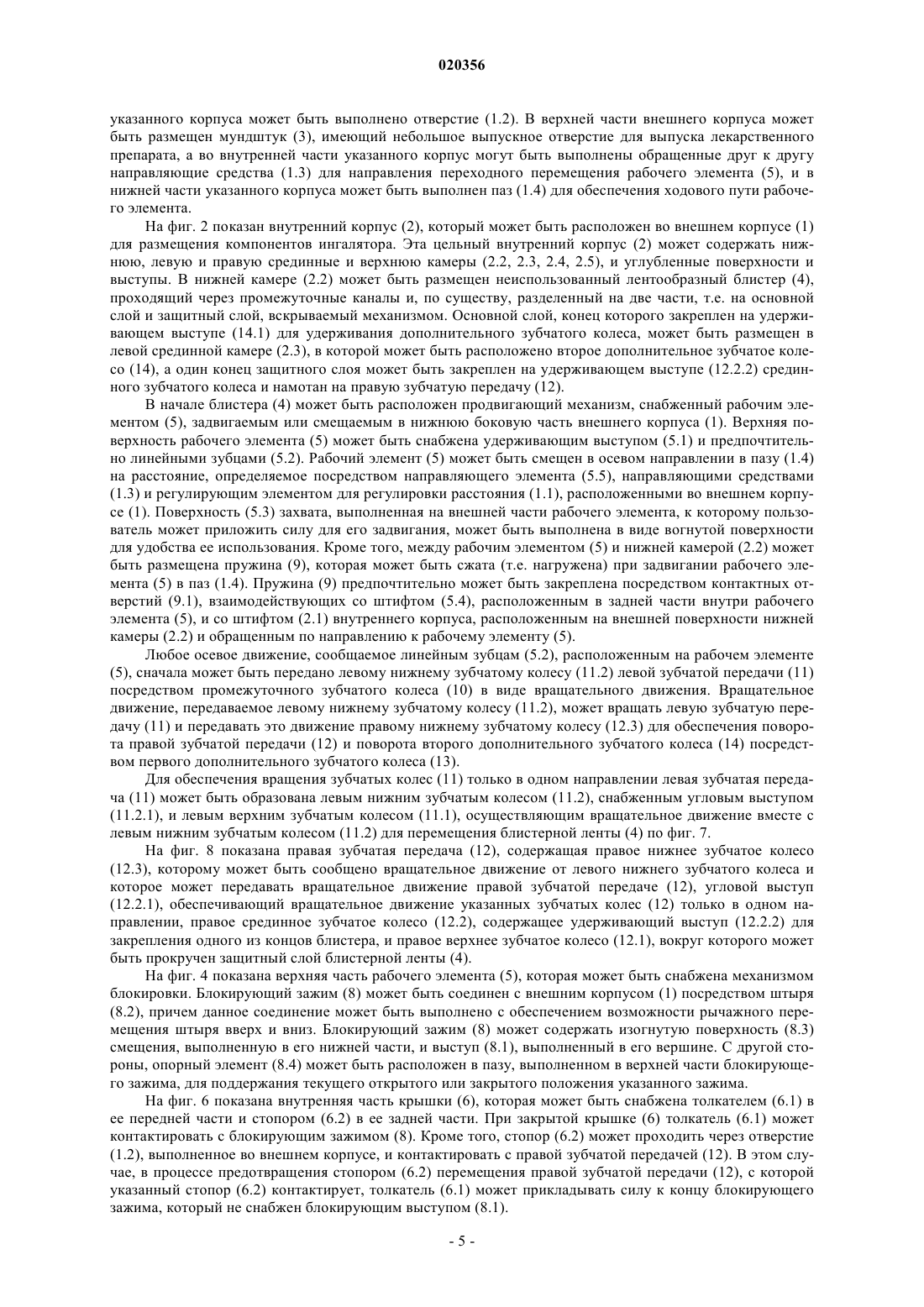 020356

указанного корпуса может быть выполнено отверстие (1.2). В верхней части внешнего корпуса может быть размещен мундштук (3), имеющий небольшое выпускное отверстие для выпуска лекарственного препарата, а во внутренней части указанного корпус могут быть выполнены обращенные друг к другу направляющие средства (1.3) для направления переходного перемещения рабочего элемента (5), и в нижней части указанного корпуса может быть выполнен паз (1.4) для обеспечения ходового пути рабочего элемента.

На фиг. 2 показан внутренний корпус (2), который может быть расположен во внешнем корпусе (1) для размещения компонентов ингалятора. Эта цельный внутренний корпус (2) может содержать нижнюю, левую и правую срединные и верхнюю камеры (2.2, 2.3, 2.4, 2.5), и углубленные поверхности и выступы. В нижней камере (2.2) может быть размещен неиспользованный лентообразный блистер (4), проходящий через промежуточные каналы и, по существу, разделенный на две части, т.е. на основной слой и защитный слой, вскрываемый механизмом. Основной слой, конец которого закреплен на удерживающем выступе (14.1) для удерживания дополнительного зубчатого колеса, может быть размещен в левой срединной камере (2.3), в которой может быть расположено второе дополнительное зубчатое колесо (14), а один конец защитного слоя может быть закреплен на удерживающем выступе (12.2.2) срединного зубчатого колеса и намотан на правую зубчатую передачу (12).

В начале блистера (4) может быть расположен продвигающий механизм, снабженный рабочим элементом (5), задвигаемым или смещаемым в нижнюю боковую часть внешнего корпуса (1). Верхняя поверхность рабочего элемента (5) может быть снабжена удерживающим выступом (5.1) и предпочтительно линейными зубцами (5.2). Рабочий элемент (5) может быть смещен в осевом направлении в пазу (1.4) на расстояние, определяемое посредством направляющего элемента (5.5), направляющими средствами (1.3) и регулирующим элементом для регулировки расстояния (1.1), расположенными во внешнем корпусе (1). Поверхность (5.3) захвата, выполненная на внешней части рабочего элемента, к которому пользователь может приложить силу для его задвигания, может быть выполнена в виде вогнутой поверхности для удобства ее использования. Кроме того, между рабочим элементом (5) и нижней камерой (2.2) может быть размещена пружина (9), которая может быть сжата (т.е. нагружена) при задвигании рабочего элемента (5) в паз (1.4). Пружина (9) предпочтительно может быть закреплена посредством контактных отверстий (9.1), взаимодействующих со штифтом (5.4), расположенным в задней части внутри рабочего элемента (5), и со штифтом (2.1) внутреннего корпуса, расположенным на внешней поверхности нижней камеры (2.2) и обращенным по направлению к рабочему элементу (5).

Любое осевое движение, сообщаемое линейным зубцам (5.2), расположенным на рабочем элементе (5), сначала может быть передано левому нижнему зубчатому колесу (11.2) левой зубчатой передачи (11) посредством промежуточного зубчатого колеса (10) в виде вращательного движения. Вращательное движение, передаваемое левому нижнему зубчатому колесу (11.2), может вращать левую зубчатую передачу (11) и передавать это движение правому нижнему зубчатому колесу (12.3) для обеспечения поворота правой зубчатой передачи (12) и поворота второго дополнительного зубчатого колеса (14) посредством первого дополнительного зубчатого колеса (13).

Для обеспечения вращения зубчатых колес (11) только в одном направлении левая зубчатая передача (11) может быть образована левым нижним зубчатым колесом (11.2), снабженным угловым выступом (11.2.1), и левым верхним зубчатым колесом (11.1), осуществляющим вращательное движение вместе с левым нижним зубчатым колесом (11.2) для перемещения блистерной ленты (4) по фиг. 7.

На фиг. 8 показана правая зубчатая передача (12), содержащая правое нижнее зубчатое колесо (12.3), которому может быть сообщено вращательное движение от левого нижнего зубчатого колеса и которое может передавать вращательное движение правой зубчатой передаче (12), угловой выступ (12.2.1), обеспечивающий вращательное движение указанных зубчатых колес (12) только в одном направлении, правое срединное зубчатое колесо (12.2), содержащее удерживающий выступ (12.2.2) для закрепления одного из концов блистера, и правое верхнее зубчатое колесо (12.1), вокруг которого может быть прокручен защитный слой блистерной ленты (4).

На фиг. 4 показана верхняя часть рабочего элемента (5), которая может быть снабжена механизмом блокировки. Блокирующий зажим (8) может быть соединен с внешним корпусом (1) посредством штыря (8.2), причем данное соединение может быть выполнено с обеспечением возможности рычажного перемещения штыря вверх и вниз. Блокирующий зажим (8) может содержать изогнутую поверхность (8.3) смещения, выполненную в его нижней части, и выступ (8.1), выполненный в его вершине. С другой стороны, опорный элемент (8.4) может быть расположен в пазу, выполненном в верхней части блокирующего зажима, для поддержания текущего открытого или закрытого положения указанного зажима.

На фиг. 6 показана внутренняя часть крышки (6), которая может быть снабжена толкателем (6.1) в ее передней части и стопором (6.2) в ее задней части. При закрытой крышке (6) толкатель (6.1) может контактировать с блокирующим зажимом (8). Кроме того, стопор (6.2) может проходить через отверстие (1.2), выполненное во внешнем корпусе, и контактировать с правой зубчатой передачей (12). В этом случае, в процессе предотвращения стопором (6.2) перемещения правой зубчатой передачи (12), с которой указанный стопор (6.2) контактирует, толкатель (6.1) может прикладывать силу к концу блокирующего зажима, который не снабжен блокирующим выступом (8.1).

- 5 -